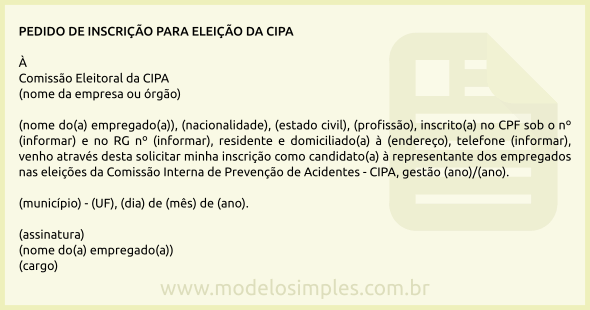 PEDIDO DE INSCRIÇÃO PARA ELEIÇÃO DA CIPA

À
Comissão Eleitoral da CIPA
(nome da empresa ou órgão)

(nome do(a) empregado(a)), (nacionalidade), (estado civil), (profissão), inscrito(a) no CPF sob o nº (informar) e no RG nº (informar), residente e domiciliado(a) à (endereço), telefone (informar), venho através desta solicitar minha inscrição como candidato(a) à representante dos empregados nas eleições da Comissão Interna de Prevenção de Acidentes - CIPA, gestão (ano)/(ano).

(município) - (UF), (dia) de (mês) de (ano).

(assinatura)
(nome do(a) empregado(a))
(cargo)

www.modelosimples.com.br